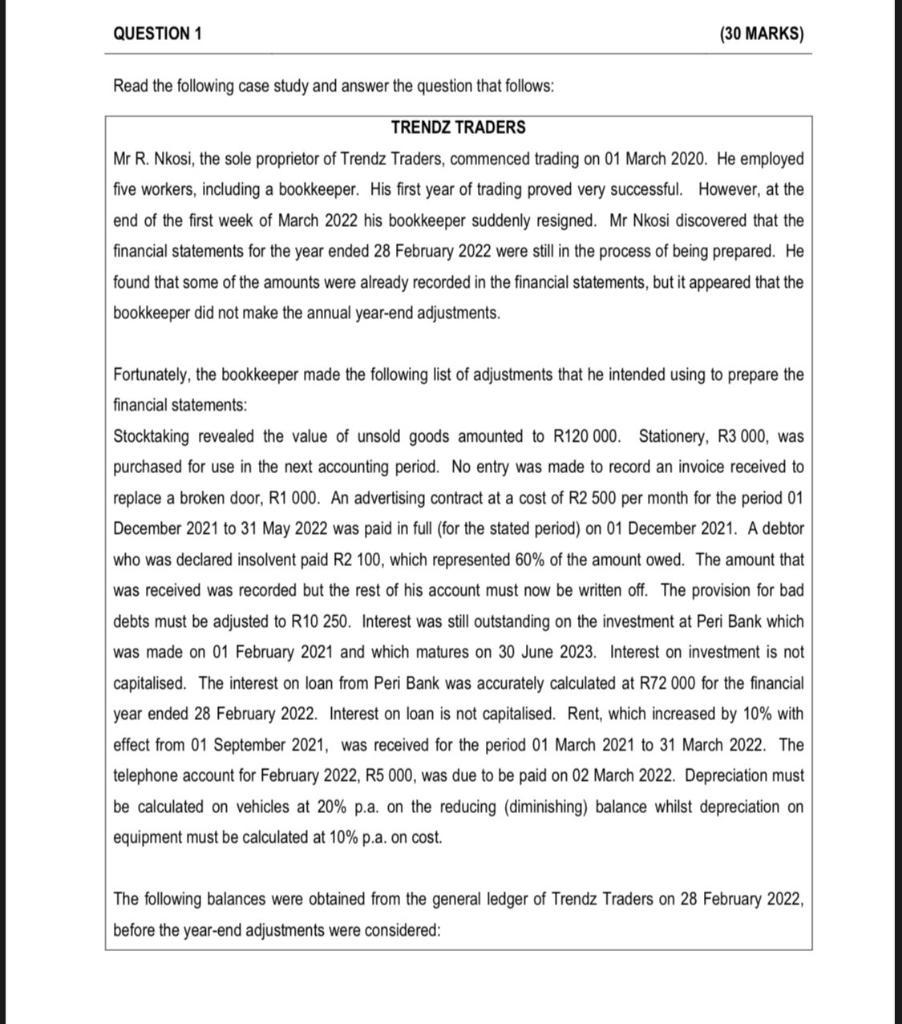 QUESTION 1 (30 MARKS)

Read the following case study and answer the question that follows:

TRENDZ TRADERS

Mr R. Nkosi, the sole proprietor of Trendz Traders, commenced trading on 01 March 2020. He employed five workers, including a bookkeeper. His first year of trading proved very successful. However, at the end of the first week of March 2022 his bookkeeper suddenly resigned. Mr Nkosi discovered that the financial statements for the year ended 28 February 2022 were still in the process of being prepared. He found that some of the amounts were already recorded in the financial statements, but it appeared that the bookkeeper did not make the annual year-end adjustments.

Fortunately, the bookkeeper made the following list of adjustments that he intended using to prepare the financial statements:
Stocktaking revealed the value of unsold goods amounted to R120 000. Stationery, R3 000, was purchased for use in the next accounting period. No entry was made to record an invoice received to replace a broken door, R1 000. An advertising contract at a cost of R2 500 per month for the period 01 December 2021 to 31 May 2022 was paid in full (for the stated period) on 01 December 2021. A debtor who was declared insolvent paid R2 100, which represented 60% of the amount owed. The amount that was received was recorded but the rest of his account must now be written off. The provision for bad debts must be adjusted to R10 250. Interest was still outstanding on the investment at Peri Bank which was made on 01 February 2021 and which matures on 30 June 2023. Interest on investment is not capitalised. The interest on loan from Peri Bank was accurately calculated at R72 000 for the financial year ended 28 February 2022. Interest on loan is not capitalised. Rent, which increased by 10% with effect from 01 September 2021, was received for the period 01 March 2021 to 31 March 2022. The telephone account for February 2022, R5 000, was due to be paid on 02 March 2022. Depreciation must be calculated on vehicles at 20% p.a. on the reducing (diminishing) balance whilst depreciation on equipment must be calculated at 10% p.a. on cost.

The following balances were obtained from the general ledger of Trendz Traders on 28 February 2022, before the year-end adjustments were considered: